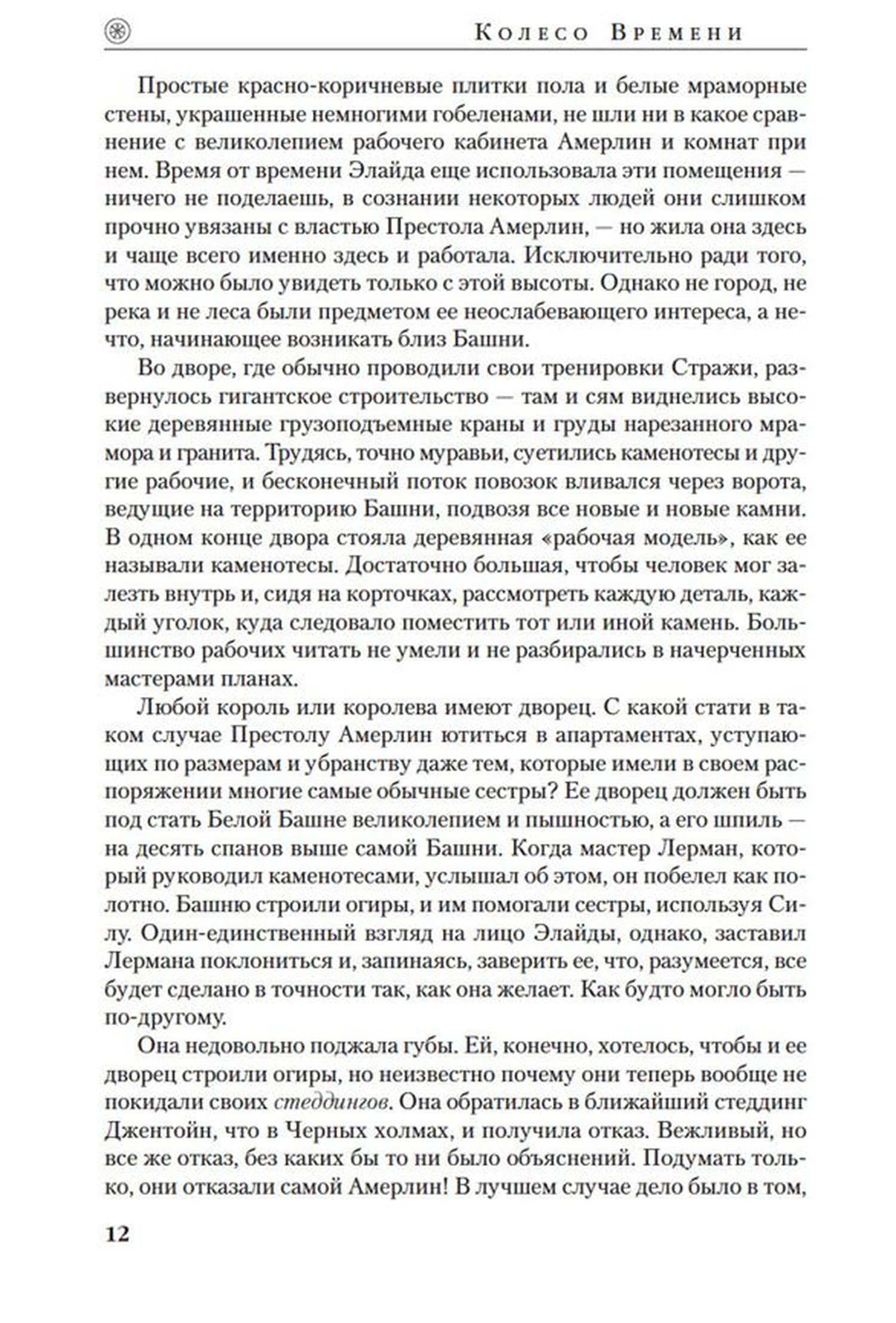 Колесо Времени

Простые красно-коричневые плитки пола и белые мраморные стены, украшенные немногими гобеленами, не шли ни в какое сравнение с великолепием рабочего кабинета Амерлин и комнат при нем. Время от времени Элайда еще использовала эти помещения — ничего не поделаешь, в сознании некоторых людей они слишком прочно увязаны с властью Престола Амерлин, — но жила она здесь и чаще всего именно здесь и работала. Исключительно ради того, что можно было увидеть только с этой высоты. Однако не город, не река и не леса были предметом ее неослабевающего интереса, а нечто, начинающее возникать близ Башни.

Во дворе, где обычно проводили свои тренировки Стражи, развернулось гигантское строительство — там и сям виднелись высокие деревянные грузоподъемные краны и груды нарезанного мрамора и гранита. Трудясь, точно муравьи, суетились каменотесы и другие рабочие, и бесконечный поток повозок вливался через ворота, ведущие на территорию Башни, подвозя все новые и новые камни. В одном конце двора стояла деревянная «рабочая модель», как ее называли каменотесы. Достаточно большая, чтобы человек мог залезть внутрь и, сидя на корточках, рассмотреть каждую деталь, каждый уголок, куда следовало поместить тот или иной камень. Большинство рабочих читать не умели и не разбирались в начерченных мастерами планах.

Любой король или королева имеют дворец. С какой стати в таком случае Престолу Амерлин ютиться в апартаментах, уступающих по размерам и убранству даже тем, которые имели в своем распоряжении многие самые обычные сестры? Ее дворец должен быть под стать Белой Башне великолепием и пышностью, а его шпиль — на десять спанов выше самой Башни. Когда мастер Лерман, который руководил каменотесами, услышал об этом, он побелел как полотно. Башню строили огиры, и им помогали сестры, используя Силу. Один-единственный взгляд на лицо Элайды, однако, заставил Лермана поклониться и, запинаясь, заверить ее, что, разумеется, все будет сделано в точности так, как она желает. Как будто могло быть по-другому.

Она недовольно поджала губы. Ей, конечно, хотелось, чтобы и ее дворец строили огиры, но неизвестно почему они теперь вообще не покидали своих стеддингов. Она обратилась в ближайший стеддинг Джентойн, что в Черных холмах, и получила отказ. Вежливый, но все же отказ, без каких бы то ни было объяснений. Подумать только, они отказали самой Амерлин! В лучшем случае дело было в том,

12